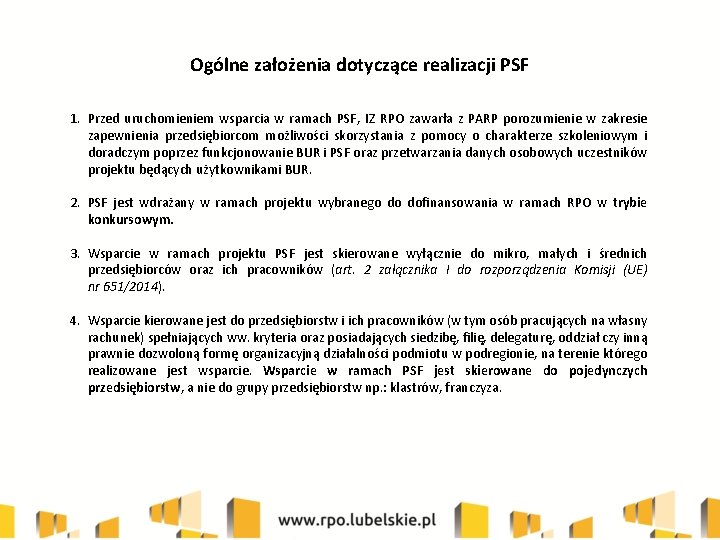 Ogólne założenia dotyczące realizacji PSF

1. Przed uruchomieniem wsparcia w ramach PSF, IZ RPO zawarła z PARP porozumienie w zakresie zapewnienia przedsiębiorcom możliwości skorzystania z pomocy o charakterze szkoleniowym i doradczym poprzez funkcjonowanie BUR i PSF oraz przetwarzania danych osobowych uczestników projektu będących użytkownikami BUR.

2. PSF jest wdrażany w ramach projektu wybranego do dofinansowania w ramach RPO w trybie konkursowym.

3. Wsparcie w ramach projektu PSF jest skierowane wyłącznie do mikro, małych i średnich przedsiębiorców oraz ich pracowników (art. 2 załącznika I do rozporządzenia Komisji (UE) nr 651/2014).

4. Wsparcie kierowane jest do przedsiębiorstw i ich pracowników (w tym osób pracujących na własny rachunek) spełniających ww. kryteria oraz posiadających siedzibę, filię, delegaturę, oddział czy inną prawnie dozwoloną formę organizacyjną działalności podmiotu w podregionie, na terenie którego realizowane jest wsparcie. Wsparcie w ramach PSF jest skierowane do pojedynczych przedsiębiorstw, a nie do grupy przedsiębiorstw np.: klastrów, franczyza.

www.rpo.lubelskie.pl